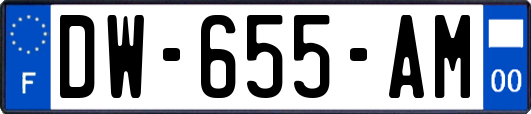 F
DW-655-AM
00